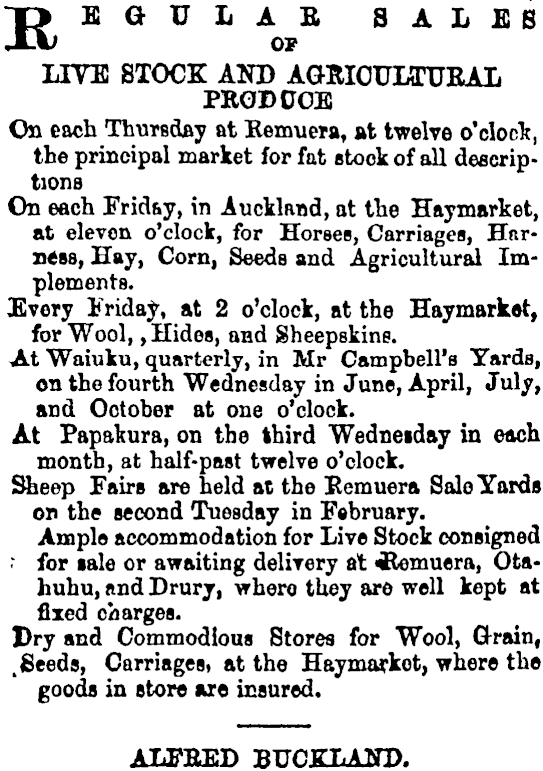 REGULAR SALES OF LIVE STOCK AND AGRICULTURAL PRODUCE

On each Thursday at Remuera, at twelve o'clock, the principal market for fat stock of all descriptions

On each Friday, in Auckland, at the Haymarket, at eleven o'clock, for Horses, Carriages, Harness, Hay, Corn, Seeds and Agricultural Implements.

Every Friday, at 2 o'clock, at the Haymarket, for Wool, , Hides, and Sheepskins.

At Waiuku, quarterly, in Mr Campbell's Yards, on the fourth Wednesday in June, April, July, and October at one o'clock.

At Papakura, on the third Wednesday in each month, at half-past twelve o'clock.

Sheep Fairs are held at the Remuera Sale Yards on the second Tuesday in February.

Ample accommodation for Live Stock consigned for sale or awaiting delivery at Remuera, Otahuhu, and Drury, where they are well kept at fixed charges.

Dry and Commodious Stores for Wool, Grain, Seeds, Carriages, at the Haymarket, where the goods in store are insured.

ALFRED BUCKLAND.